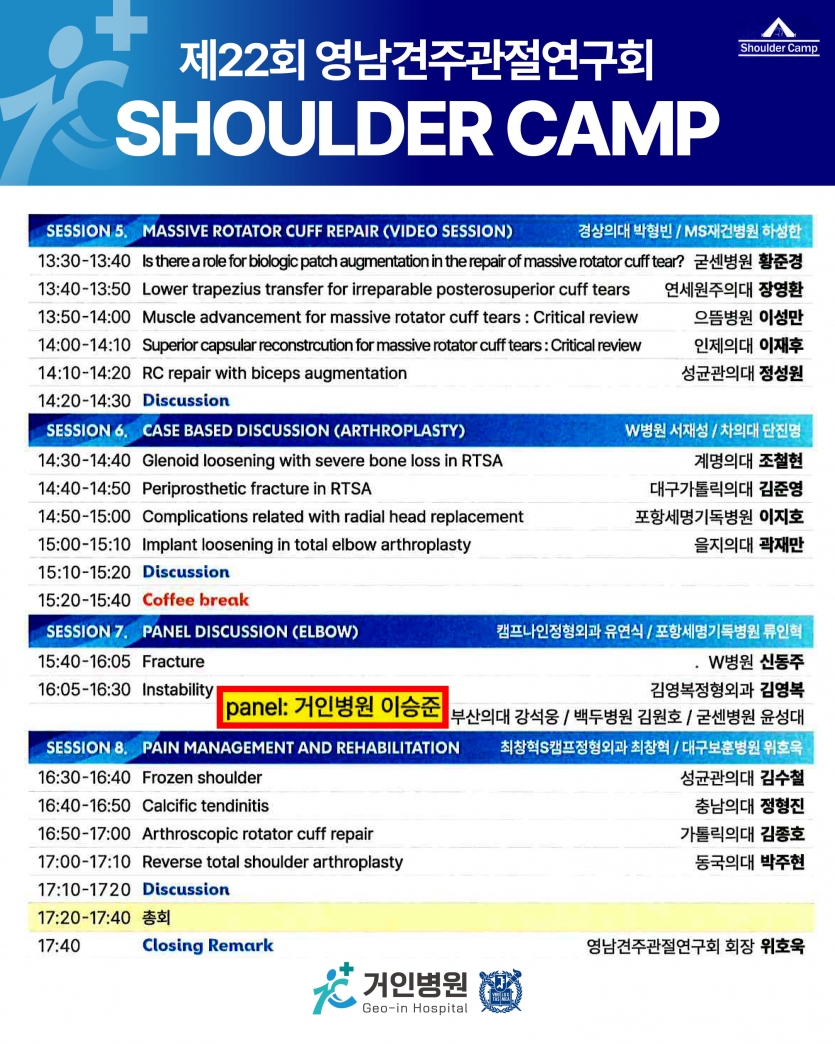 Shoulder Camp

제22회 영남견주관절연구회
SHOULDER CAMP

| | | |
|---|---|---|
| SESSION 5. | MASSIVE ROTATOR CUFF REPAIR (VIDEO SESSION) | 경상의대 박형빈 / MS재건병원 하성한 |
| 13:30-13:40 | Is there a role for biologic patch augmentation in the repair of massive rotator cuff tear? | 굳센병원 황준경 |
| 13:40-13:50 | Lower trapezius transfer for irreparable posterosuperior cuff tears | 연세원주의대 장영환 |
| 13:50-14:00 | Muscle advancement for massive rotator cuff tears : Critical review | 으뜸병원 이성만 |
| 14:00-14:10 | Superior capsular reconstrcution for massive rotator cuff tears : Critical review | 인제의대 이재후 |
| 14:10-14:20 | RC repair with biceps augmentation | 성균관의대 정성원 |
| 14:20-14:30 | Discussion | |
| SESSION 6. | CASE BASED DISCUSSION (ARTHROPLASTY) | W병원 서재성 / 차의대 단진명 |
| 14:30-14:40 | Glenoid loosening with severe bone loss in RTSA | 계명의대 조철현 |
| 14:40-14:50 | Periprosthetic fracture in RTSA | 대구가톨릭의대 김준영 |
| 14:50-15:00 | Complications related with radial head replacement | 포항세명기독병원 이지호 |
| 15:00-15:10 | Implant loosening in total elbow arthroplasty | 을지의대 곽재만 |
| 15:10-15:20 | Discussion | |
| 15:20-15:40 | Coffee break | |
| SESSION 7. | PANEL DISCUSSION (ELBOW) | 캠프나인정형외과 유연식 / 포항세명기독병원 류인혁 |
| 15:40-16:05 | Fracture | . W병원 신동주 |
| 16:05-16:30 | Instability | 김영복정형외과 김영복 |
| | panel: 거인병원 이승준 | 부산의대 강석웅 / 백두병원 김원호 / 굳센병원 윤성대 |
| SESSION 8. | PAIN MANAGEMENT AND REHABILITATION | 최창혁S캠프정형외과 최창혁 / 대구보훈병원 위호욱 |
| 16:30-16:40 | Frozen shoulder | 성균관의대 김수철 |
| 16:40-16:50 | Calcific tendinitis | 충남의대 정형진 |
| 16:50-17:00 | Arthroscopic rotator cuff repair | 가톨릭의대 김종호 |
| 17:00-17:10 | Reverse total shoulder arthroplasty | 동국의대 박주현 |
| 17:10-1720 | Discussion | |
| 17:20-17:40 | 총회 | |
| 17:40 | Closing Remark | 영남견주관절연구회 회장 위호욱 |

거인병원
Geo-in Hospital